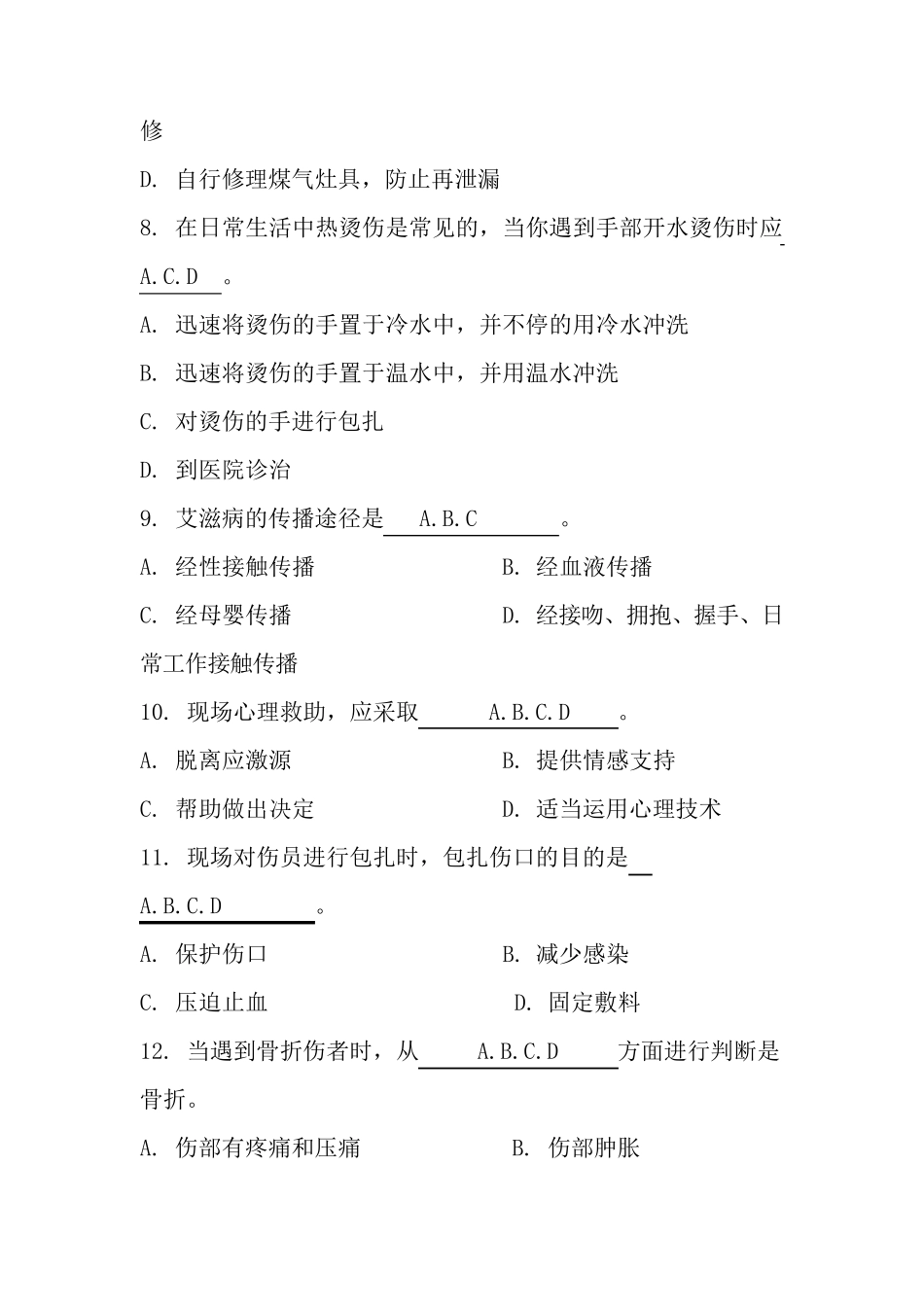 修

D. 自行修理煤气灶具，防止再泄漏

8. 在日常生活中热烫伤是常见的，当你遇到手部开水烫伤时应 A.C.D 。

A. 迅速将烫伤的手置于冷水中，并不停的用冷水冲洗

B. 迅速将烫伤的手置于温水中，并用温水冲洗

C. 对烫伤的手进行包扎

D. 到医院诊治

9. 艾滋病的传播途径是 A.B.C 。

A. 经性接触传播

B. 经血液传播

C. 经母婴传播

D. 经接吻、拥抱、握手、日常工作接触传播

10. 现场心理救助，应采取 A.B.C.D 。

A. 脱离应激源

B. 提供情感支持

C. 帮助做出决定

D. 适当运用心理技术

11. 现场对伤员进行包扎时，包扎伤口的目的是 A.B.C.D 。

A. 保护伤口

B. 减少感染

C. 压迫止血

D. 固定敷料

12. 当遇到骨折伤者时，从 A.B.C.D 方面进行判断是骨折。

A. 伤部有疼痛和压痛

B. 伤部肿胀